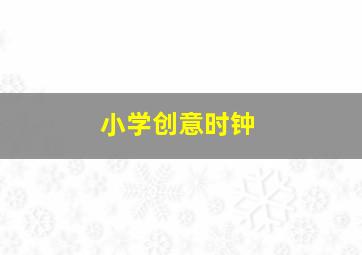 小学创意时钟